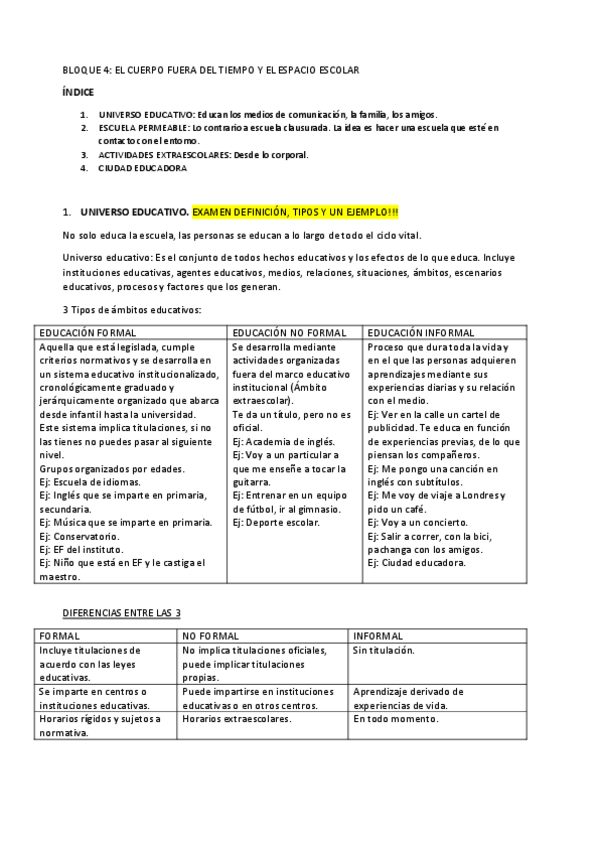 BLOQUE 4: EL CUERPO FUERA DEL TIEMPO Y EL ESPACIO ESCOLAR

ÍNDICE

1. UNIVERSO EDUCATIVO: Educan los medios de comunicación, la familia, los amigos.
2. ESCUELA PERMEABLE: Lo contrario a escuela clausurada. La idea es hacer una escuela que esté en contacto con el entorno.
3. ACTIVIDADES EXTRAESCOLARES: Desde lo corporal.
4. CIUDAD EDUCADORA

1. UNIVERSO EDUCATIVO. EXAMEN DEFINICIÓN, TIPOS Y UN EJEMPLO!!!

No solo educa la escuela, las personas se educan a lo largo de todo el ciclo vital.

Universo educativo: Es el conjunto de todos hechos educativos y los efectos de lo que educa. Incluye instituciones educativas, agentes educativos, medios, relaciones, situaciones, ámbitos, escenarios educativos, procesos y factores que los generan.

3 Tipos de ámbitos educativos:

| EDUCACIÓN FORMAL | EDUCACIÓN NO FORMAL | EDUCACIÓN INFORMAL |
|---|---|---|
| Aquella que está legislada, cumple criterios normativos y se desarrolla en un sistema educativo institucionalizado, cronológicamente graduado y jerárquicamente organizado que abarca desde infantil hasta la universidad. Este sistema implica titulaciones, si no las tienes no puedes pasar al siguiente nivel. Grupos organizados por edades. Ej: Escuela de idiomas. Ej: Inglés que se imparte en primaria, secundaria. Ej: Música que se imparte en primaria. Ej: Conservatorio. Ej: EF del instituto. Ej: Niño que está en EF y le castiga el maestro. | Se desarrolla mediante actividades organizadas fuera del marco educativo institucional (Ámbito extraescolar). Te da un título, pero no es oficial. Ej: Academia de inglés. Ej: Voy a un particular a que me enseñe a tocar la guitarra. Ej: Entrenar en un equipo de fútbol, ir al gimnasio. Ej: Deporte escolar. | Proceso que dura toda la vida y en el que las personas adquieren aprendizajes mediante sus experiencias diarias y su relación con el medio. Ej: Ver en la calle un cartel de publicidad. Te educa en función de experiencias previas, de lo que piensan los compañeros. Ej: Me pongo una canción en inglés con subtítulos. Ej: Me voy de viaje a Londres y pido un café. Ej: Voy a un concierto. Ej: Salir a correr, con la bici, pachanga con los amigos. Ej: Ciudad educadora. |

DIFERENCIAS ENTRE LAS 3

| FORMAL | NO FORMAL | INFORMAL |
|---|---|---|
| Incluye titulaciones de acuerdo con las leyes educativas. | No implica titulaciones oficiales, puede implicar titulaciones propias. | Sin titulación. |
| Se imparte en centros o instituciones educativas. | Puede impartirse en instituciones educativas o en otros centros. | Aprendizaje derivado de experiencias de vida. |
| Horarios rígidos y sujetos a normativa. | Horarios extraescolares. | En todo momento. |